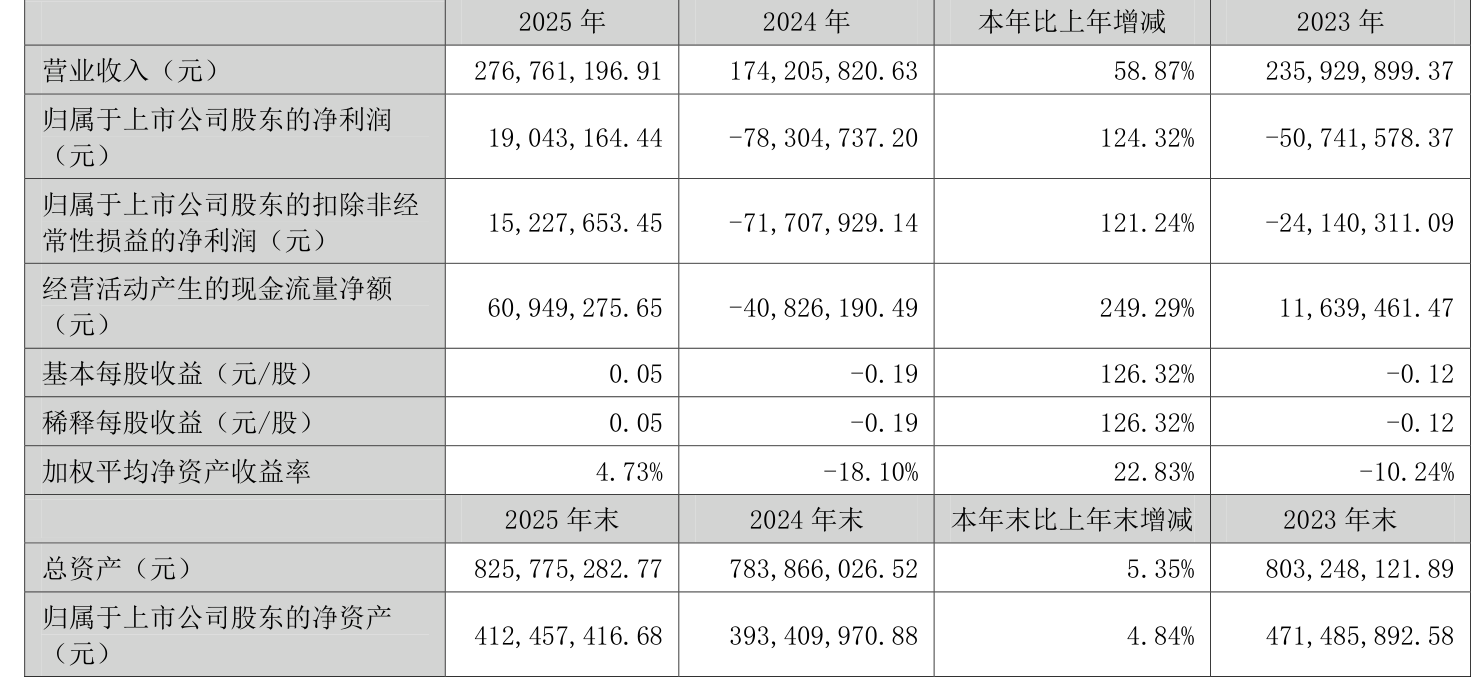 |  | 2025年 | 2024年 | 本年比上年增减 | 2023年 |
|---|---|---|---|---|
| 营业收入（元） | 276,761,196.91 | 174,205,820.63 | 58.87% | 235,929,899.37 |
| 归属于上市公司股东的净利润（元） | 19,043,164.44 | -78,304,737.20 | 124.32% | -50,741,578.37 |
| 归属于上市公司股东的扣除非经常性损益的净利润（元） | 15,227,653.45 | -71,707,929.14 | 121.24% | -24,140,311.09 |
| 经营活动产生的现金流量净额（元） | 60,949,275.65 | -40,826,190.49 | 249.29% | 11,639,461.47 |
| 基本每股收益（元/股） | 0.05 | -0.19 | 126.32% | -0.12 |
| 稀释每股收益（元/股） | 0.05 | -0.19 | 126.32% | -0.12 |
| 加权平均净资产收益率 | 4.73% | -18.10% | 22.83% | -10.24% |
|  | 2025年末 | 2024年末 | 本年末比上年末增减 | 2023年末 |
| 总资产（元） | 825,775,282.77 | 783,866,026.52 | 5.35% | 803,248,121.89 |
| 归属于上市公司股东的净资产（元） | 412,457,416.68 | 393,409,970.88 | 4.84% | 471,485,892.58 |